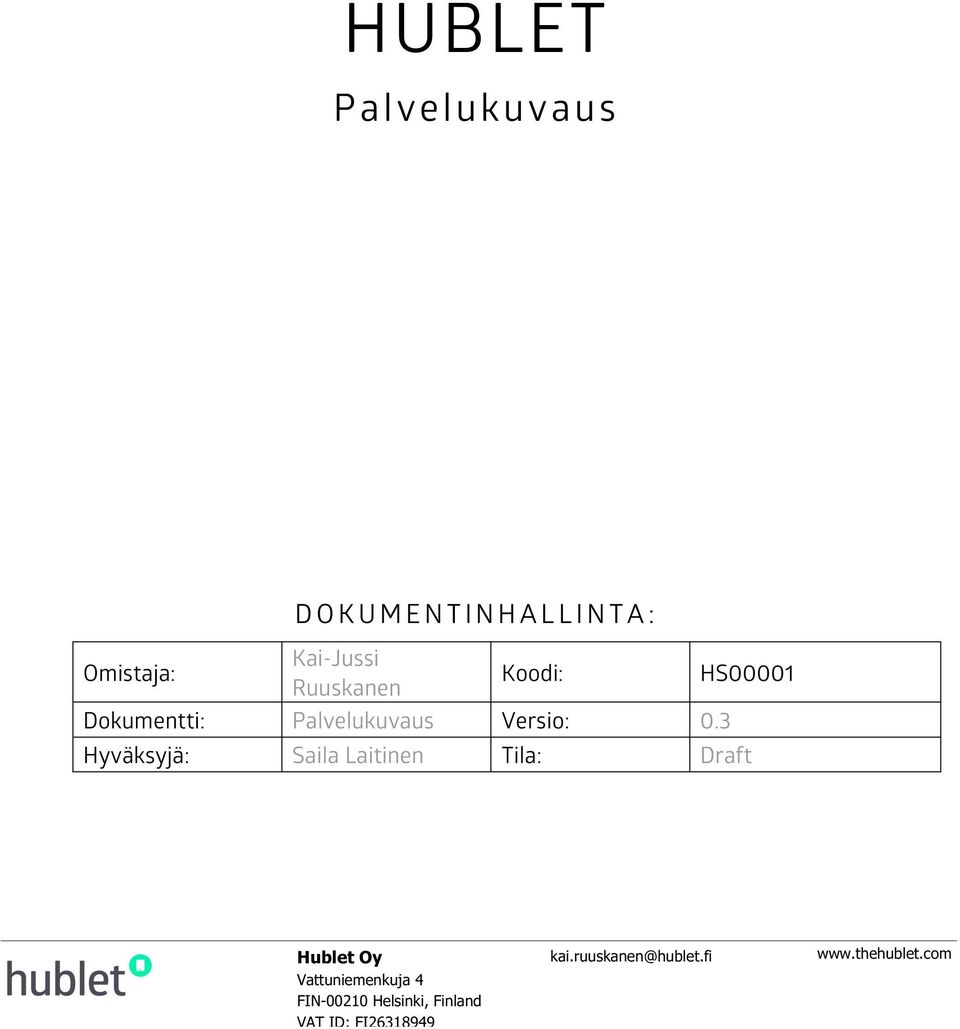 HUBLET

Palvelukuvaus

DOKUMENTINHALLINTA:

| Omistaja: | Kai-Jussi Ruuskanen | Koodi: | HS00001 |
|---|---|---|---|
| Dokumentti: | Palvelukuvaus | Versio: | 0.3 |
| Hyväksyjä: | Saila Laitinen | Tila: | Draft |

hublet

Hublet Oy
Vattuniemenkuja 4
FIN-00210 Helsinki, Finland
VAT ID: FI26318949

kai.ruuskanen@hublet.fi

www.thehublet.com